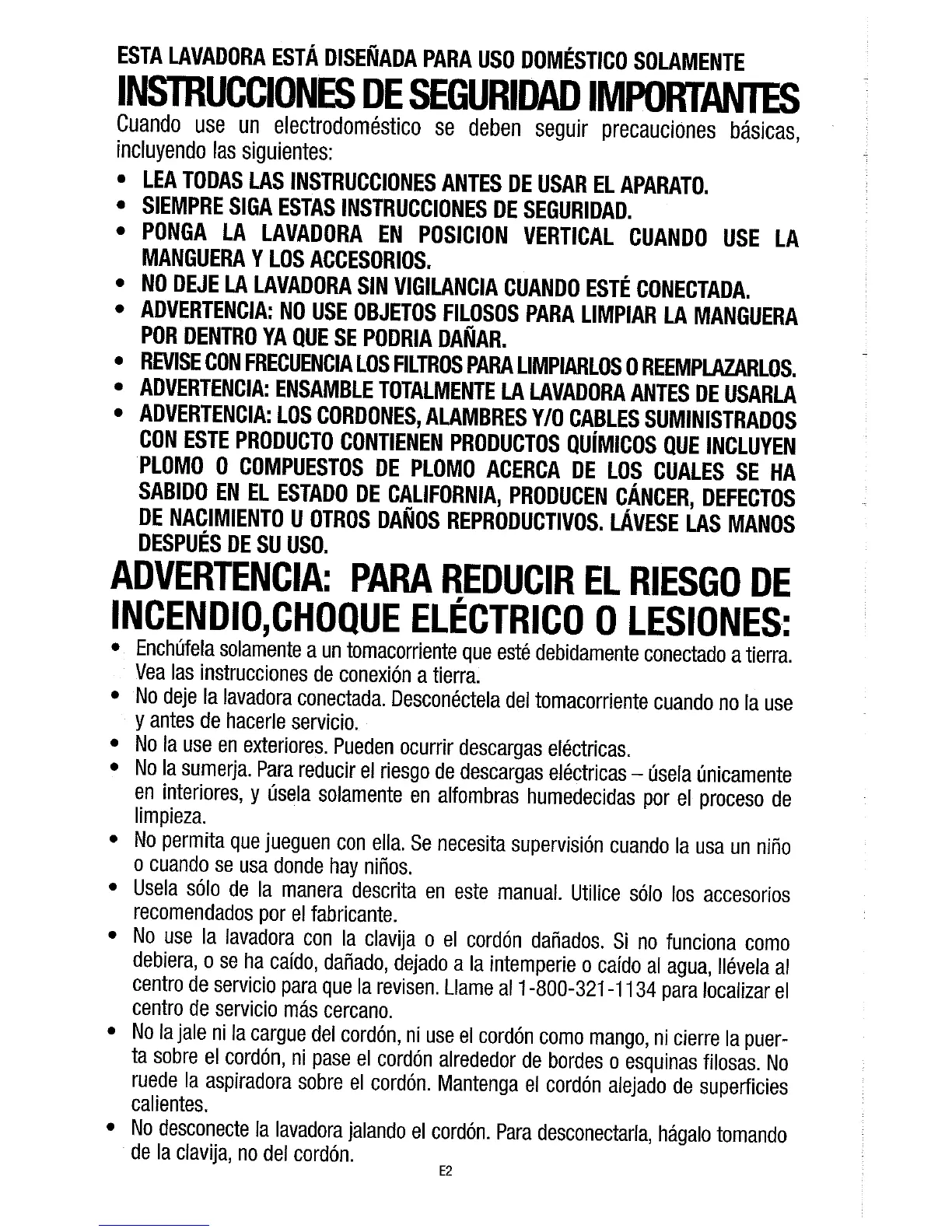 ESTA LAVADORA ESTÁ DISEÑADA PARA USO DOMÉSTICO SOLAMENTE

INSTRUCCIONES DE SEGURIDAD IMPORTANTES

Cuando use un electrodoméstico se deben seguir precauciones básicas, incluyendo las siguientes:

• LEA TODAS LAS INSTRUCCIONES ANTES DE USAR EL APARATO.
• SIEMPRE SIGA ESTAS INSTRUCCIONES DE SEGURIDAD.
• PONGA LA LAVADORA EN POSICION VERTICAL CUANDO USE LA MANGUERA Y LOS ACCESORIOS.
• NO DEJE LA LAVADORA SIN VIGILANCIA CUANDO ESTÉ CONECTADA.
• ADVERTENCIA: NO USE OBJETOS FILOSOS PARA LIMPIAR LA MANGUERA POR DENTRO YA QUE SE PODRIA DAÑAR.
• REVISE CON FRECUENCIA LOS FILTROS PARA LIMPIARLOS O REEMPLAZARLOS.
• ADVERTENCIA: ENSAMBLE TOTALMENTE LA LAVADORA ANTES DE USARLA
• ADVERTENCIA: LOS CORDONES, ALAMBRES Y/O CABLES SUMINISTRADOS CON ESTE PRODUCTO CONTIENEN PRODUCTOS QUÍMICOS QUE INCLUYEN PLOMO O COMPUESTOS DE PLOMO ACERCA DE LOS CUALES SE HA SABIDO EN EL ESTADO DE CALIFORNIA, PRODUCEN CÁNCER, DEFECTOS DE NACIMIENTO U OTROS DAÑOS REPRODUCTIVOS. LÁVESE LAS MANOS DESPUÉS DE SU USO.

ADVERTENCIA: PARA REDUCIR EL RIESGO DE INCENDIO,CHOQUE ELÉCTRICO O LESIONES:

• Enchúfela solamente a un tomacorriente que esté debidamente conectado a tierra. Vea las instrucciones de conexión a tierra.
• No deje la lavadora conectada. Desconéctela del tomacorriente cuando no la use y antes de hacerle servicio.
• No la use en exteriores. Pueden ocurrir descargas eléctricas.
• No la sumerja. Para reducir el riesgo de descargas eléctricas – úsela únicamente en interiores, y úsela solamente en alfombras humedecidas por el proceso de limpieza.
• No permita que jueguen con ella. Se necesita supervisión cuando la usa un niño o cuando se usa donde hay niños.
• Usela sólo de la manera descrita en este manual. Utilice sólo los accesorios recomendados por el fabricante.
• No use la lavadora con la clavija o el cordón dañados. Si no funciona como debiera, o se ha caído, dañado, dejado a la intemperie o caído al agua, llévela al centro de servicio para que la revisen. Llame al 1-800-321-1134 para localizar el centro de servicio más cercano.
• No la jale ni la cargue del cordón, ni use el cordón como mango, ni cierre la puerta sobre el cordón, ni pase el cordón alrededor de bordes o esquinas filosas. No ruede la aspiradora sobre el cordón. Mantenga el cordón alejado de superficies calientes.
• No desconecte la lavadora jalando el cordón. Para desconectarla, hágalo tomando de la clavija, no del cordón.

E2